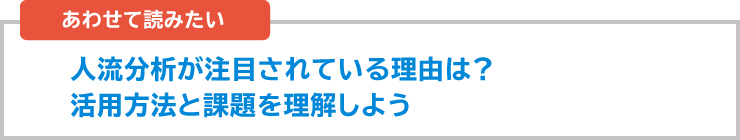 あわせて読みたい

人流分析が注目されている理由は？
活用方法と課題を理解しよう